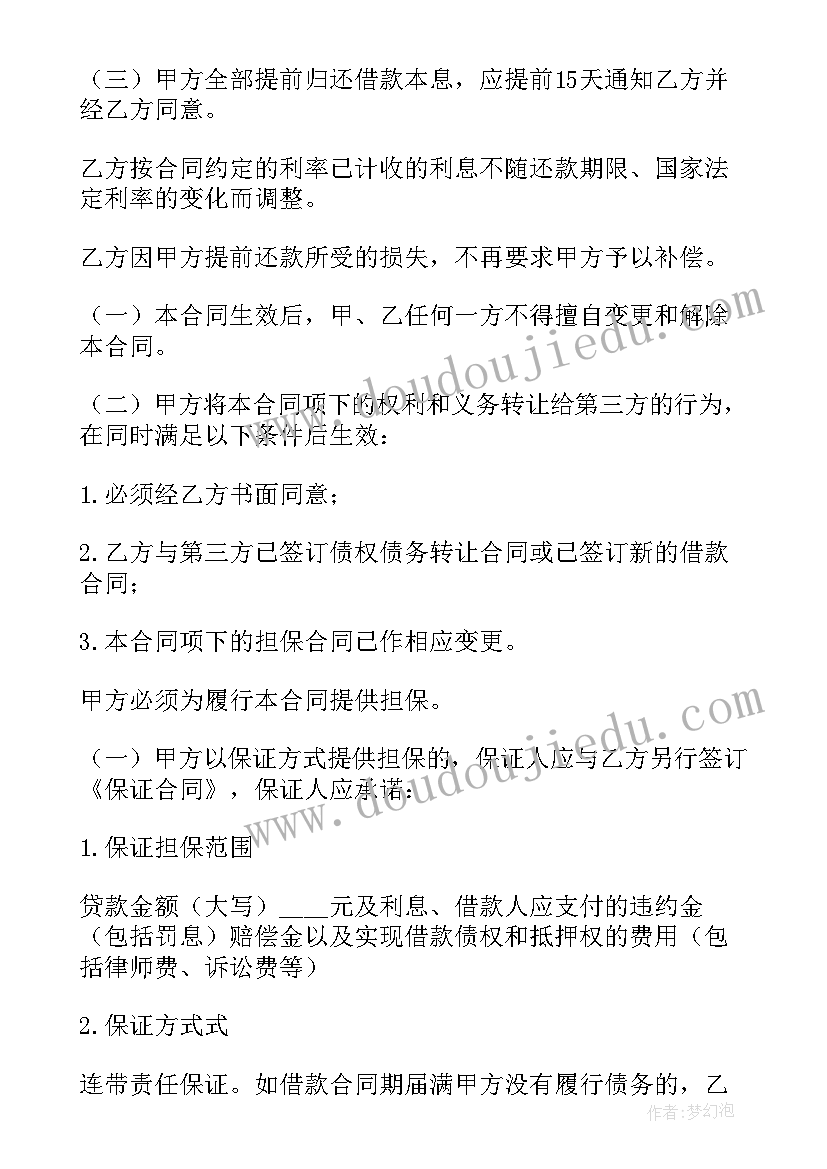 （三）甲方全部提前归还借款本息，应提前15天通知乙方并经乙方同意。

乙方按合同约定的利率已计收的利息不随还款期限、国家法定利率的变化而调整。

乙方因甲方提前还款所受的损失，不再要求甲方予以补偿。

（一）本合同生效后，甲、乙任何一方不得擅自变更和解除本合同。

（二）甲方将本合同项下的权利和义务转让给第三方的行为，在同时满足以下条件后生效：

1.必须经乙方书面同意；

2.乙方与第三方已签订债权债务转让合同或已签订新的借款合同；

3.本合同项下的担保合同已作相应变更。

甲方必须为履行本合同提供担保。

（一）甲方以保证方式提供担保的，保证人应与乙方另行签订《保证合同》，保证人应承诺：

1.保证担保范围

贷款金额（大写）____元及利息、借款人应支付的违约金（包括罚息）赔偿金以及实现借款债权和抵押权的费用（包括律师费、诉讼费等）

2.保证方式式

连带责任保证。如借款合同期届满甲方没有履行债务的，乙

www.doudoujiedu.com

www.doudoujiedu.com

作者：梦幻泡